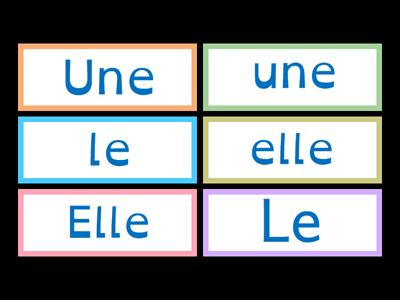 Une

une

le

elle

Elle

Le